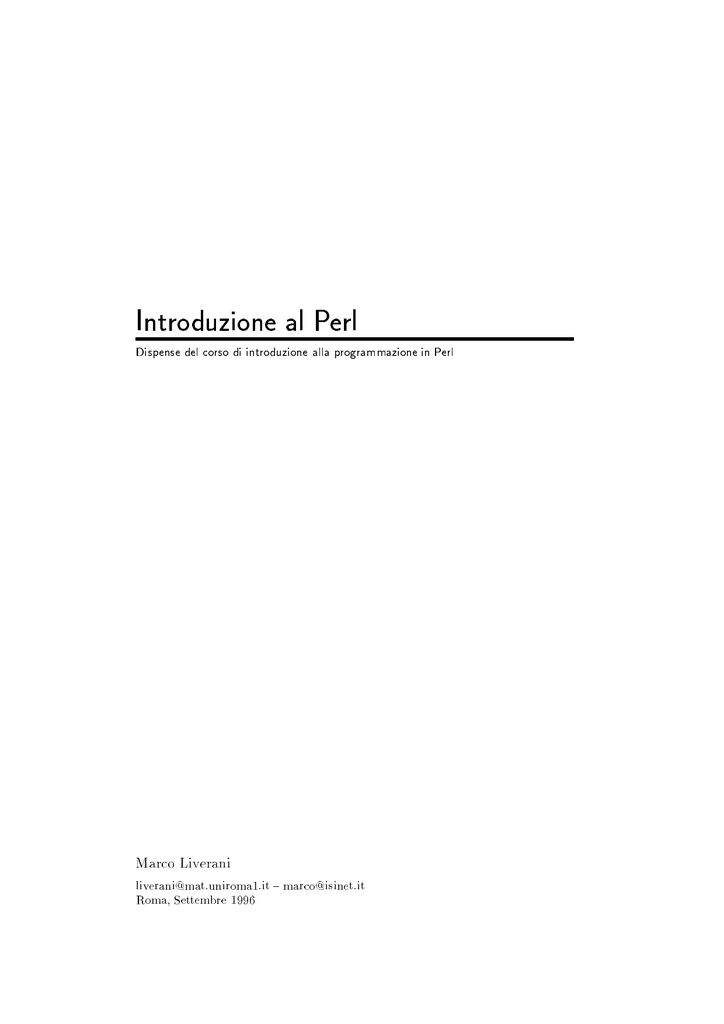 Introduzione al Perl

Dispense del corso di introduzione alla programmazione in Perl

Marco Liverani

liverani@mat.uniroma1.it – marco@isinet.it
Roma, Settembre 1996